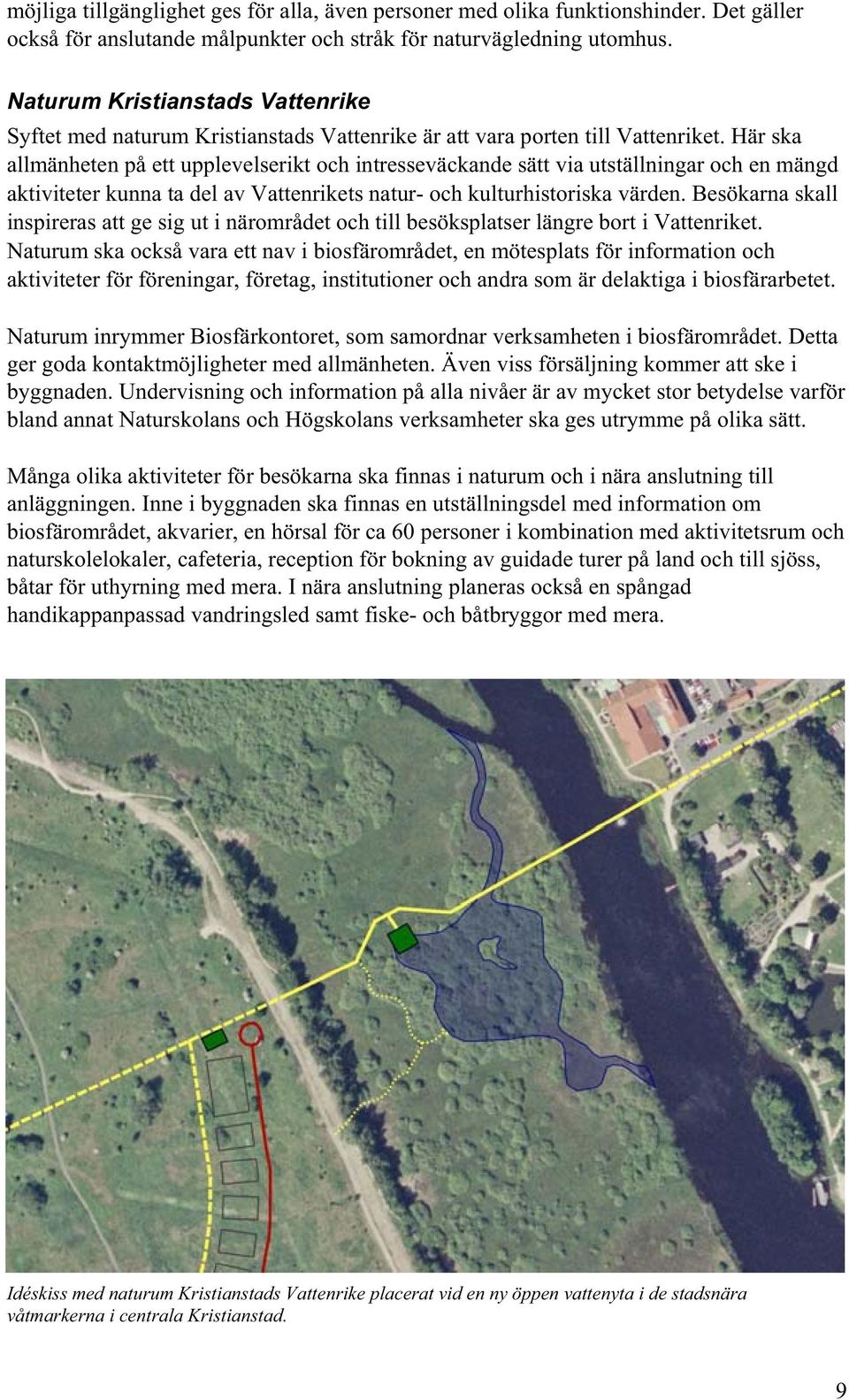 möjliga tillgänglighet ges för alla, även personer med olika funktionshinder. Det gäller också för anslutande målpunkter och stråk för naturvägledning utomhus.

Naturum Kristianstads Vattenrike

Syftet med naturum Kristianstads Vattenrike är att vara porten till Vattenriket. Här ska allmänheten på ett upplevelserikt och intresseväckande sätt via utställningar och en mängd aktiviteter kunna ta del av Vattenrikets natur- och kulturhistoriska värden. Besökarna skall inspireras att ge sig ut i närområdet och till besöksplatser längre bort i Vattenriket. Naturum ska också vara ett nav i biosfärområdet, en mötesplats för information och aktiviteter för föreningar, företag, institutioner och andra som är delaktiga i biosfärarbetet.

Naturum inrymmer Biosfärkontoret, som samordnar verksamheten i biosfärområdet. Detta ger goda kontaktmöjligheter med allmänheten. Även viss försäljning kommer att ske i byggnaden. Undervisning och information på alla nivåer är av mycket stor betydelse varför bland annat Naturskolans och Högskolans verksamheter ska ges utrymme på olika sätt.

Många olika aktiviteter för besökarna ska finnas i naturum och i nära anslutning till anläggningen. Inne i byggnaden ska finnas en utställningsdel med information om biosfärområdet, akvarier, en hörsal för ca 60 personer i kombination med aktivitetsrum och naturskolelokaler, cafeteria, reception för bokning av guidade turer på land och till sjöss, båtar för uthyrning med mera. I nära anslutning planeras också en spångad handikappanpassad vandringsled samt fiske- och båtbryggor med mera.

Idéskiss med naturum Kristianstads Vattenrike placerat vid en ny öppen vattenyta i de stadsnära våtmarkerna i centrala Kristianstad.

9